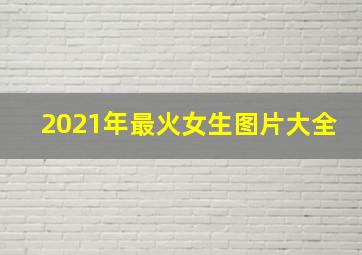 2021年最火女生图片大全